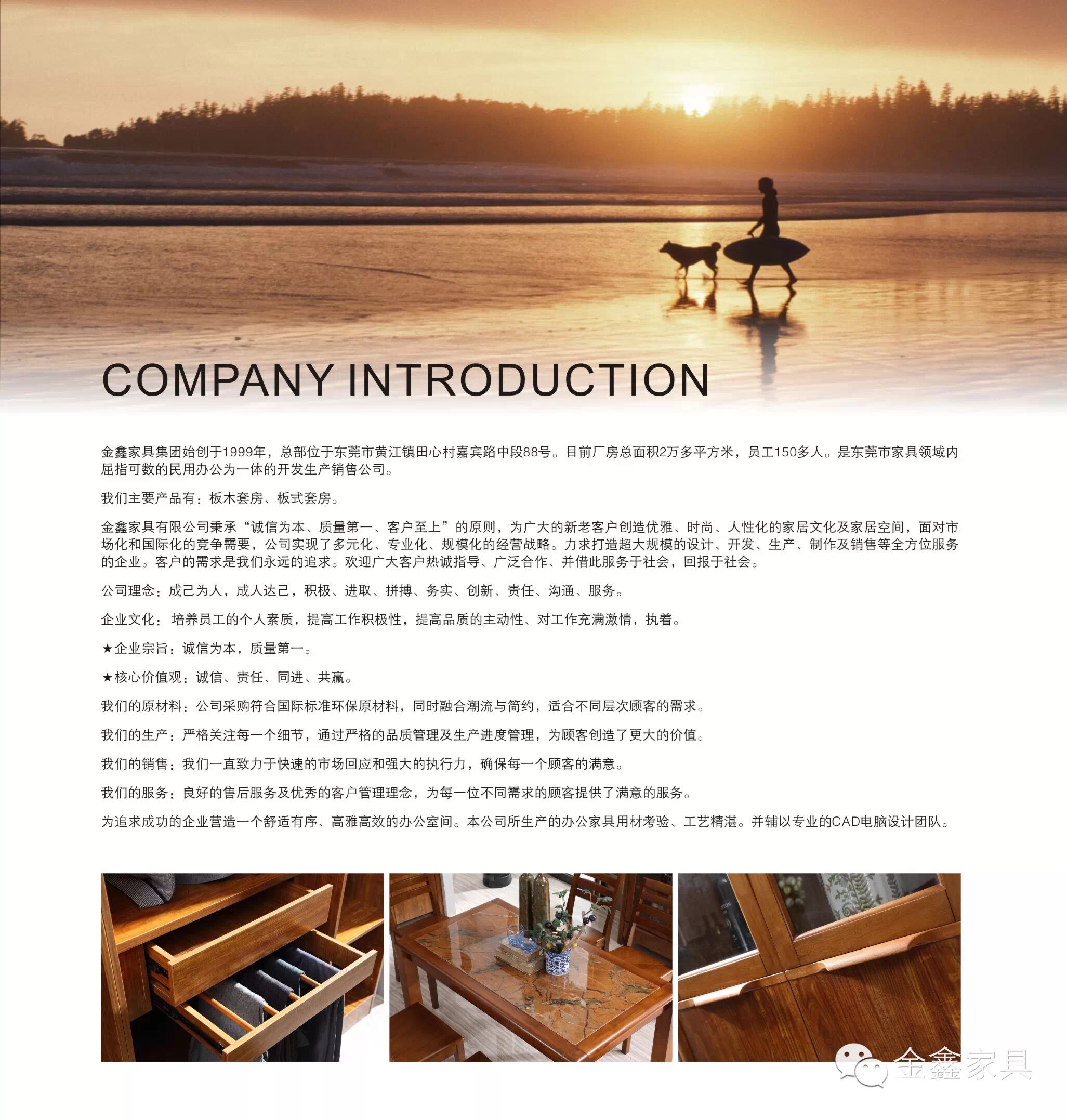 COMPANY INTRODUCTION

金鑫家具集团始创于1999年，总部位于东莞市黄江镇田心村嘉宾路中段88号。目前厂房总面积2万多平方米，员工150多人。是东莞市家具领域内屈指可数的民用办公为一体的开发生产销售公司。

我们主要产品有：板木套房、板式套房。

金鑫家具有限公司秉承“诚信为本、质量第一、客户至上”的原则，为广大的新老客户创造优雅、时尚、人性化的家居文化及家居空间，面对市场化和国际化的竞争需要，公司实现了多元化、专业化、规模化的经营战略。力求打造超大规模的设计、开发、生产、制作及销售等全方位服务的企业。客户的需求是我们永远的追求。欢迎广大客户热诚指导、广泛合作、并借此服务于社会，回报于社会。

公司理念：成己为人，成人达己，积极、进取、拼搏、务实、创新、责任、沟通、服务。

企业文化：培养员工的个人素质，提高工作积极性，提高品质的主动性、对工作充满激情，执着。

★企业宗旨：诚信为本，质量第一。

★核心价值观：诚信、责任、同进、共赢。

我们的原材料：公司采购符合国际标准环保原材料，同时融合潮流与简约，适合不同层次顾客的需求。

我们的生产：严格关注每一个细节，通过严格的品质管理及生产进度管理，为顾客创造了更大的价值。

我们的销售：我们一直致力于快速的市场回应和强大的执行力，确保每一个顾客的满意。

我们的服务：良好的售后服务及优秀的客户管理理念，为每一位不同需求的顾客提供了满意的服务。

为追求成功的企业营造一个舒适有序、高雅高效的办公室间。本公司所生产的办公家具用材考验、工艺精湛。并辅以专业的CAD电脑设计团队。

金鑫家具